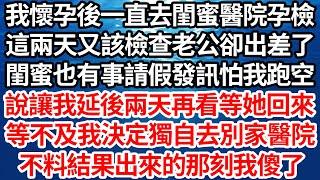 我懷孕後一直去閨蜜醫院孕檢
這兩天又該檢查老公卻出差了
閨蜜也有事請假發訊怕我跑空
說讓我延後兩天再看等她回來
等不及我決定獨自去別家醫院
不料結果出來的那刻我傻了